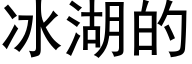 冰湖的